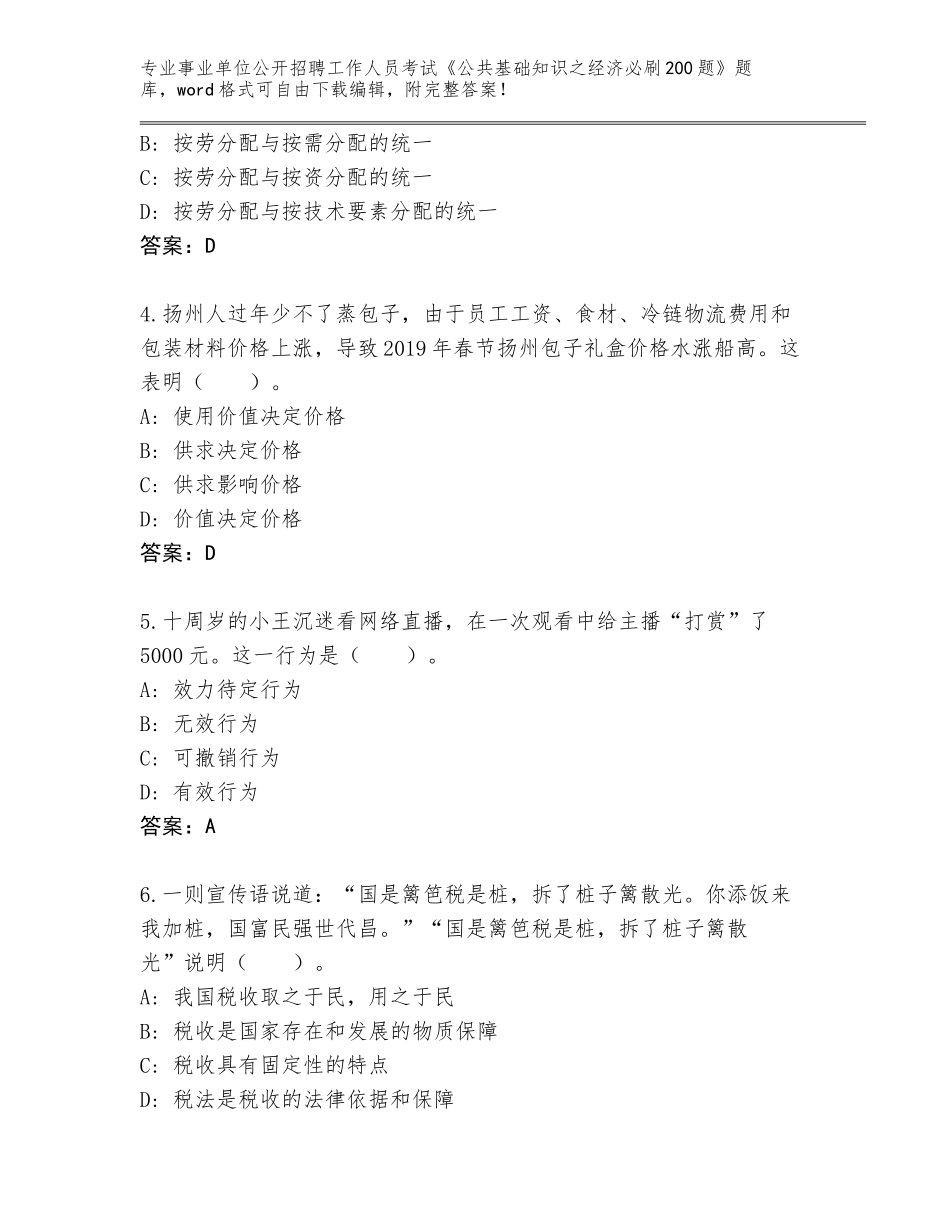 专业事业单位公开招聘工作人员考试《公共基础知识之经济必刷200题》题库，word格式可自由下载编辑，附完整答案！

B：按劳分配与按需分配的统一
C：按劳分配与按资分配的统一
D：按劳分配与按技术要素分配的统一
答案：D

4.扬州人过年少不了蒸包子，由于员工工资、食材、冷链物流费用和包装材料价格上涨，导致2019年春节扬州包子礼盒价格水涨船高。这表明（　　）。
A：使用价值决定价格
B：供求决定价格
C：供求影响价格
D：价值决定价格
答案：D

5.十周岁的小王沉迷看网络直播，在一次观看中给主播“打赏”了5000元。这一行为是（　　）。
A：效力待定行为
B：无效行为
C：可撤销行为
D：有效行为
答案：A

6.一则宣传语说道：“国是篱笆税是桩，拆了桩子篱散光。你添饭来我加桩，国富民强世代昌。”“国是篱笆税是桩，拆了桩子篱散光”说明（　　）。
A：我国税收取之于民，用之于民
B：税收是国家存在和发展的物质保障
C：税收具有固定性的特点
D：税法是税收的法律依据和保障